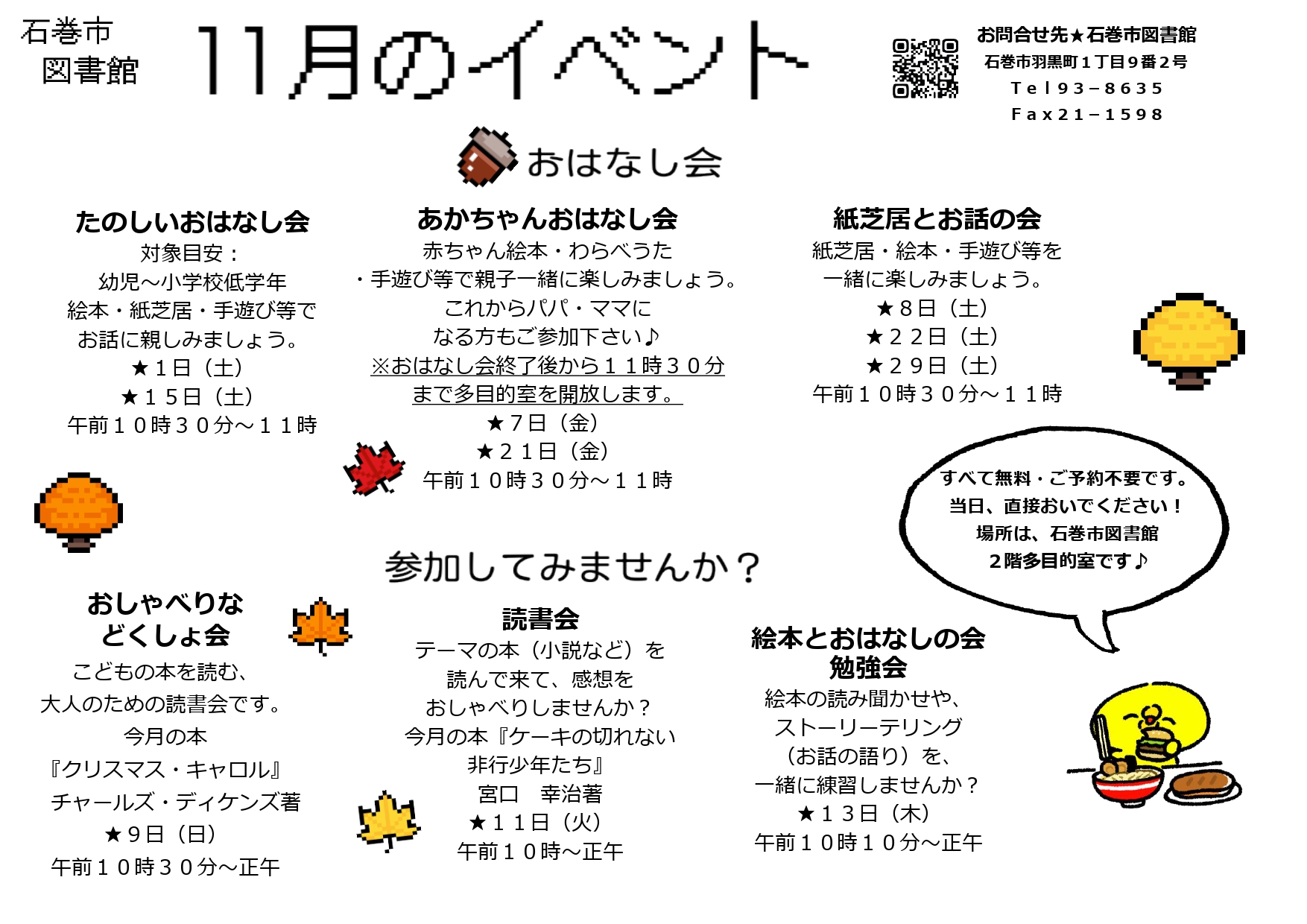 石巻市
図書館

11月のイベント

お問合せ先★石巻市図書館
石巻市羽黒町１丁目９番２号
Ｔｅｌ９３－８６３５
Ｆａｘ２１－１５９８

おはなし会

たのしいおはなし会
対象目安：
幼児～小学校低学年
絵本・紙芝居・手遊び等で
お話に親しみましょう。
★１日（土）
★１５日（土）
午前１０時３０分～１１時

あかちゃんおはなし会
赤ちゃん絵本・わらべうた
・手遊び等で親子一緒に楽しみましょう。
これからパパ・ママに
なる方もご参加下さい♪
※おはなし会終了後から１１時３０分
まで多目的室を開放します。
★７日（金）
★２１日（金）
午前１０時３０分～１１時

紙芝居とお話の会
紙芝居・絵本・手遊び等を
一緒に楽しみましょう。
★８日（土）
★２２日（土）
★２９日（土）
午前１０時３０分～１１時

すべて無料・ご予約不要です。
当日、直接おいでください！
場所は、石巻市図書館
２階多目的室です♪

参加してみませんか？

おしゃべりな
どくしょ会
こどもの本を読む、
大人のための読書会です。
今月の本
『クリスマス・キャロル』
チャールズ・ディケンズ著
★９日（日）
午前１０時３０分～正午

読書会
テーマの本（小説など）を
読んで来て、感想を
おしゃべりしませんか？
今月の本『ケーキの切れない
非行少年たち』
宮口　幸治著
★１１日（火）
午前１０時～正午

絵本とおはなしの会
勉強会
絵本の読み聞かせや、
ストーリーテリング
（お話の語り）を、
一緒に練習しませんか？
★１３日（木）
午前１０時１０分～正午